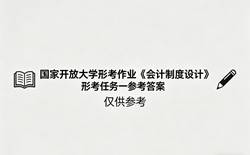 国家开放大学形考作业《会计制度设计》
形考任务一参考答案

仅供参考